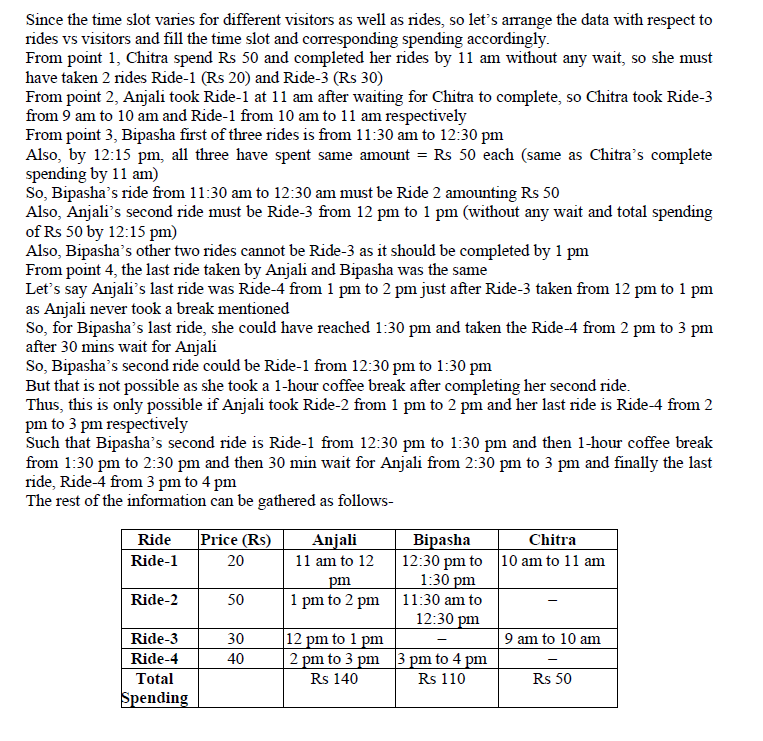 Since the time slot varies for different visitors as well as rides, so let's arrange the data with respect to rides vs visitors and fill the time slot and corresponding spending accordingly.
From point 1, Chitra spend Rs 50 and completed her rides by 11 am without any wait, so she must have taken 2 rides Ride-1 (Rs 20) and Ride-3 (Rs 30)
From point 2, Anjali took Ride-1 at 11 am after waiting for Chitra to complete, so Chitra took Ride-3 from 9 am to 10 am and Ride-1 from 10 am to 11 am respectively
From point 3, Bipasha first of three rides is from 11:30 am to 12:30 pm
Also, by 12:15 pm, all three have spent same amount = Rs 50 each (same as Chitra's complete spending by 11 am)
So, Bipasha's ride from 11:30 am to 12:30 am must be Ride 2 amounting Rs 50
Also, Anjali's second ride must be Ride-3 from 12 pm to 1 pm (without any wait and total spending of Rs 50 by 12:15 pm)
Also, Bipasha's other two rides cannot be Ride-3 as it should be completed by 1 pm
From point 4, the last ride taken by Anjali and Bipasha was the same
Let's say Anjali's last ride was Ride-4 from 1 pm to 2 pm just after Ride-3 taken from 12 pm to 1 pm as Anjali never took a break mentioned
So, for Bipasha's last ride, she could have reached 1:30 pm and taken the Ride-4 from 2 pm to 3 pm after 30 mins wait for Anjali
So, Bipasha's second ride could be Ride-1 from 12:30 pm to 1:30 pm
But that is not possible as she took a 1-hour coffee break after completing her second ride.
Thus, this is only possible if Anjali took Ride-2 from 1 pm to 2 pm and her last ride is Ride-4 from 2 pm to 3 pm respectively
Such that Bipasha's second ride is Ride-1 from 12:30 pm to 1:30 pm and then 1-hour coffee break from 1:30 pm to 2:30 pm and then 30 min wait for Anjali from 2:30 pm to 3 pm and finally the last ride, Ride-4 from 3 pm to 4 pm
The rest of the information can be gathered as follows-

| Ride | Price (Rs) | Anjali | Bipasha | Chitra |
|---|---|---|---|---|
| Ride-1 | 20 | 11 am to 12 pm | 12:30 pm to 1:30 pm | 10 am to 11 am |
| Ride-2 | 50 | 1 pm to 2 pm | 11:30 am to 12:30 pm | – |
| Ride-3 | 30 | 12 pm to 1 pm | – | 9 am to 10 am |
| Ride-4 | 40 | 2 pm to 3 pm | 3 pm to 4 pm | – |
| Total Spending | | Rs 140 | Rs 110 | Rs 50 |